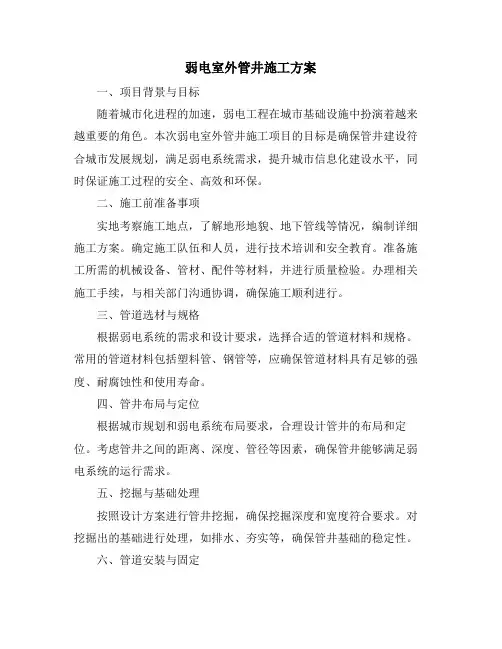 弱电室外管井施工方案

一、项目背景与目标

随着城市化进程的加速，弱电工程在城市基础设施中扮演着越来越重要的角色。本次弱电室外管井施工项目的目标是确保管井建设符合城市发展规划，满足弱电系统需求，提升城市信息化建设水平，同时保证施工过程的安全、高效和环保。

二、施工前准备事项

实地考察施工地点，了解地形地貌、地下管线等情况，编制详细施工方案。确定施工队伍和人员，进行技术培训和安全教育。准备施工所需的机械设备、管材、配件等材料，并进行质量检验。办理相关施工手续，与相关部门沟通协调，确保施工顺利进行。

三、管道选材与规格

根据弱电系统的需求和设计要求，选择合适的管道材料和规格。常用的管道材料包括塑料管、钢管等，应确保管道材料具有足够的强度、耐腐蚀性和使用寿命。

四、管井布局与定位

根据城市规划和弱电系统布局要求，合理设计管井的布局和定位。考虑管井之间的距离、深度、管径等因素，确保管井能够满足弱电系统的运行需求。

五、挖掘与基础处理

按照设计方案进行管井挖掘，确保挖掘深度和宽度符合要求。对挖掘出的基础进行处理，如排水、夯实等，确保管井基础的稳定性。

六、管道安装与固定